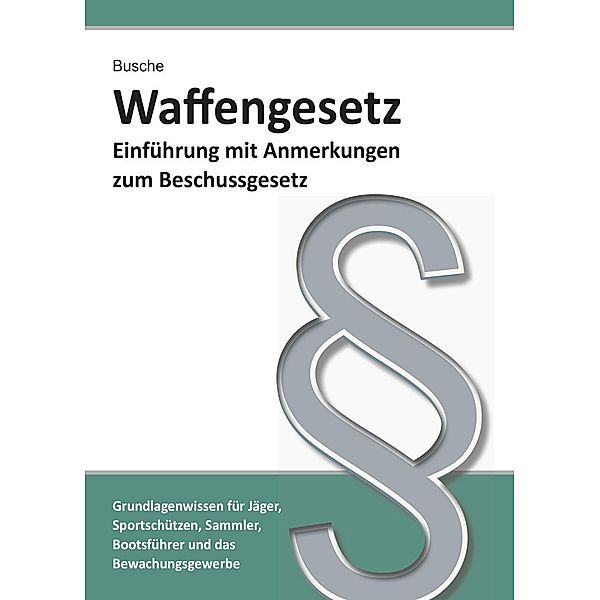 Busche

Waffengesetz

Einführung mit Anmerkungen zum Beschussgesetz

§

Grundlagenwissen für Jäger, Sportschützen, Sammler, Bootsführer und das Bewachungsgewerbe